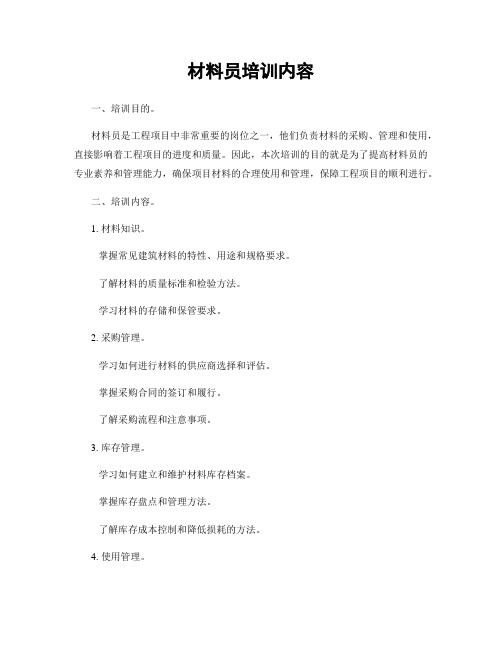 材料员培训内容

一、培训目的。

材料员是工程项目中非常重要的岗位之一，他们负责材料的采购、管理和使用，直接影响着工程项目的进度和质量。因此，本次培训的目的就是为了提高材料员的专业素养和管理能力，确保项目材料的合理使用和管理，保障工程项目的顺利进行。

二、培训内容。

1. 材料知识。

掌握常见建筑材料的特性、用途和规格要求。

了解材料的质量标准和检验方法。

学习材料的存储和保管要求。

2. 采购管理。

学习如何进行材料的供应商选择和评估。

掌握采购合同的签订和履行。

了解采购流程和注意事项。

3. 库存管理。

学习如何建立和维护材料库存档案。

掌握库存盘点和管理方法。

了解库存成本控制和降低损耗的方法。

4. 使用管理。